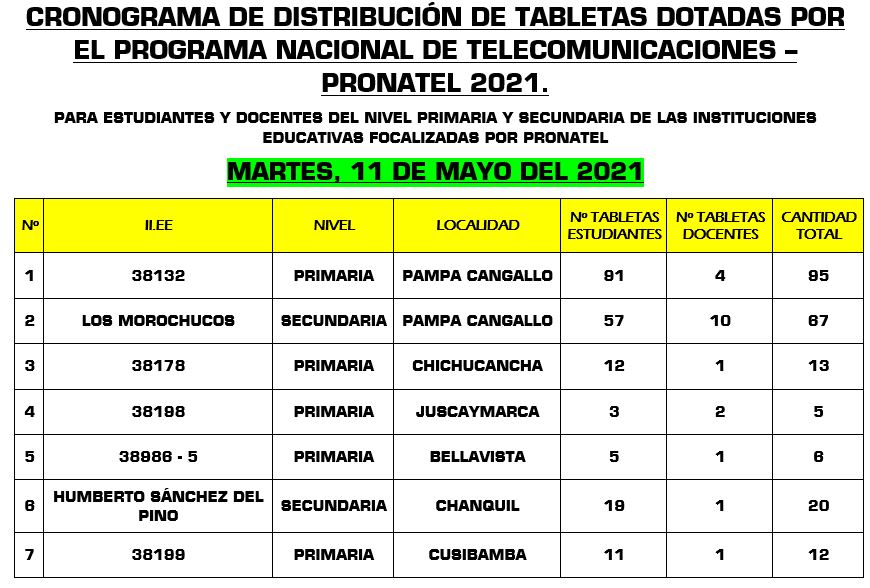 CRONOGRAMA DE DISTRIBUCIÓN DE TABLETAS DOTADAS POR EL PROGRAMA NACIONAL DE TELECOMUNICACIONES – PRONATEL 2021.

PARA ESTUDIANTES Y DOCENTES DEL NIVEL PRIMARIA Y SECUNDARIA DE LAS INSTITUCIONES EDUCATIVAS FOCALIZADAS POR PRONATEL

MARTES, 11 DE MAYO DEL 2021

| Nº | II.EE | NIVEL | LOCALIDAD | Nº TABLETAS ESTUDIANTES | Nº TABLETAS DOCENTES | CANTIDAD TOTAL |
|---|---|---|---|---|---|---|
| 1 | 38132 | PRIMARIA | PAMPA CANGALLO | 91 | 4 | 95 |
| 2 | LOS MOROCHUCOS | SECUNDARIA | PAMPA CANGALLO | 57 | 10 | 67 |
| 3 | 38178 | PRIMARIA | CHICHUCANCHA | 12 | 1 | 13 |
| 4 | 38198 | PRIMARIA | JUSCAYMARCA | 3 | 2 | 5 |
| 5 | 38986 - 5 | PRIMARIA | BELLAVISTA | 5 | 1 | 6 |
| 6 | HUMBERTO SÁNCHEZ DEL PINO | SECUNDARIA | CHANQUIL | 19 | 1 | 20 |
| 7 | 38199 | PRIMARIA | CUSIBAMBA | 11 | 1 | 12 |